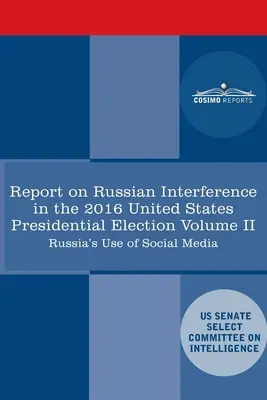 COSIMO REPORTS

Report on Russian Interference in the 2016 United States Presidential Election Volume II

Russia's Use of Social Media

US SENATE SELECT COMMITTEE ON INTELLIGENCE